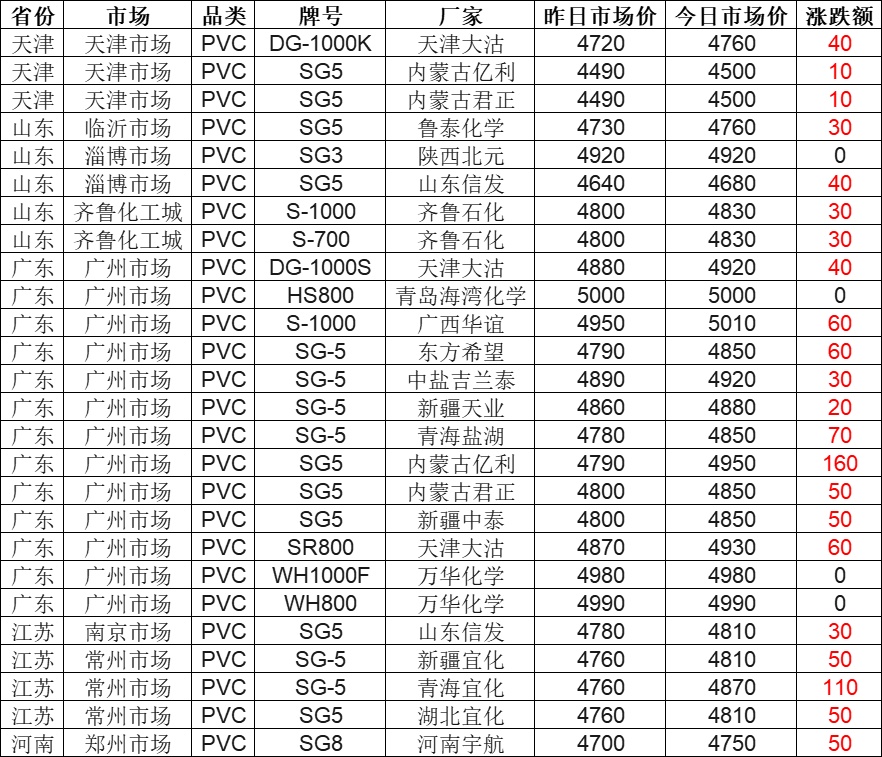 | 省份 | 市场 | 品类 | 牌号 | 厂家 | 昨日市场价 | 今日市场价 | 涨跌额 |
|---|---|---|---|---|---|---|---|
| 天津 | 天津市场 | PVC | DG-1000K | 天津大沽 | 4720 | 4760 | 40 |
| 天津 | 天津市场 | PVC | SG5 | 内蒙古亿利 | 4490 | 4500 | 10 |
| 天津 | 天津市场 | PVC | SG5 | 内蒙古君正 | 4490 | 4500 | 10 |
| 山东 | 临沂市场 | PVC | SG5 | 鲁泰化学 | 4730 | 4760 | 30 |
| 山东 | 淄博市场 | PVC | SG3 | 陕西北元 | 4920 | 4920 | 0 |
| 山东 | 淄博市场 | PVC | SG5 | 山东信发 | 4640 | 4680 | 40 |
| 山东 | 齐鲁化工城 | PVC | S-1000 | 齐鲁石化 | 4800 | 4830 | 30 |
| 山东 | 齐鲁化工城 | PVC | S-700 | 齐鲁石化 | 4800 | 4830 | 30 |
| 广东 | 广州市场 | PVC | DG-1000S | 天津大沽 | 4880 | 4920 | 40 |
| 广东 | 广州市场 | PVC | HS800 | 青岛海湾化学 | 5000 | 5000 | 0 |
| 广东 | 广州市场 | PVC | S-1000 | 广西华谊 | 4950 | 5010 | 60 |
| 广东 | 广州市场 | PVC | SG-5 | 东方希望 | 4790 | 4850 | 60 |
| 广东 | 广州市场 | PVC | SG-5 | 中盐吉兰泰 | 4890 | 4920 | 30 |
| 广东 | 广州市场 | PVC | SG-5 | 新疆天业 | 4860 | 4880 | 20 |
| 广东 | 广州市场 | PVC | SG-5 | 青海盐湖 | 4780 | 4850 | 70 |
| 广东 | 广州市场 | PVC | SG5 | 内蒙古亿利 | 4790 | 4950 | 160 |
| 广东 | 广州市场 | PVC | SG5 | 内蒙古君正 | 4800 | 4850 | 50 |
| 广东 | 广州市场 | PVC | SG5 | 新疆中泰 | 4800 | 4850 | 50 |
| 广东 | 广州市场 | PVC | SR800 | 天津大沽 | 4870 | 4930 | 60 |
| 广东 | 广州市场 | PVC | WH1000F | 万华化学 | 4980 | 4980 | 0 |
| 广东 | 广州市场 | PVC | WH800 | 万华化学 | 4990 | 4990 | 0 |
| 江苏 | 南京市场 | PVC | SG5 | 山东信发 | 4780 | 4810 | 30 |
| 江苏 | 常州市场 | PVC | SG-5 | 新疆宜化 | 4760 | 4810 | 50 |
| 江苏 | 常州市场 | PVC | SG-5 | 青海宜化 | 4760 | 4870 | 110 |
| 江苏 | 常州市场 | PVC | SG5 | 湖北宜化 | 4760 | 4810 | 50 |
| 河南 | 郑州市场 | PVC | SG8 | 河南宇航 | 4700 | 4750 | 50 |